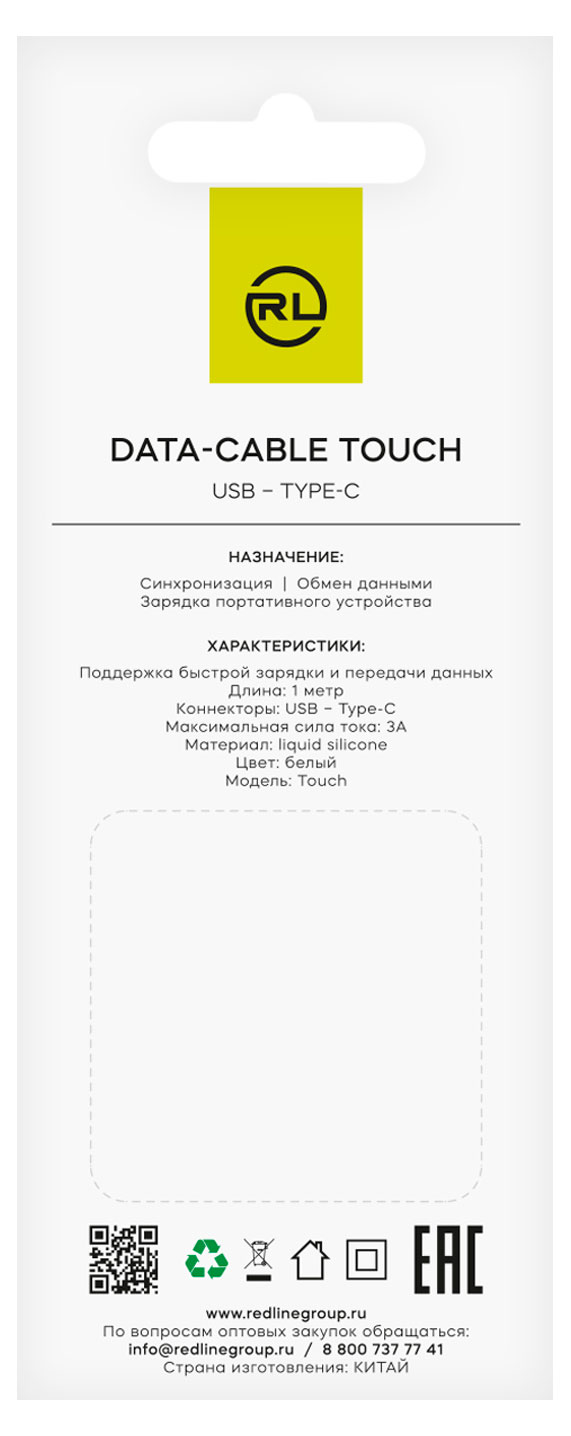 RL

DATA-CABLE TOUCH

USB – TYPE-C

НАЗНАЧЕНИЕ:

Синхронизация | Обмен данными
Зарядка портативного устройства

ХАРАКТЕРИСТИКИ:

Поддержка быстрой зарядки и передачи данных
Длина: 1 метр
Коннекторы: USB – Type-C
Максимальная сила тока: 3А
Материал: liquid silicone
Цвет: белый
Модель: Touch

EAC

www.redlinegroup.ru
По вопросам оптовых закупок обращаться:
info@redlinegroup.ru / 8 800 737 77 41
Страна изготовления: КИТАЙ